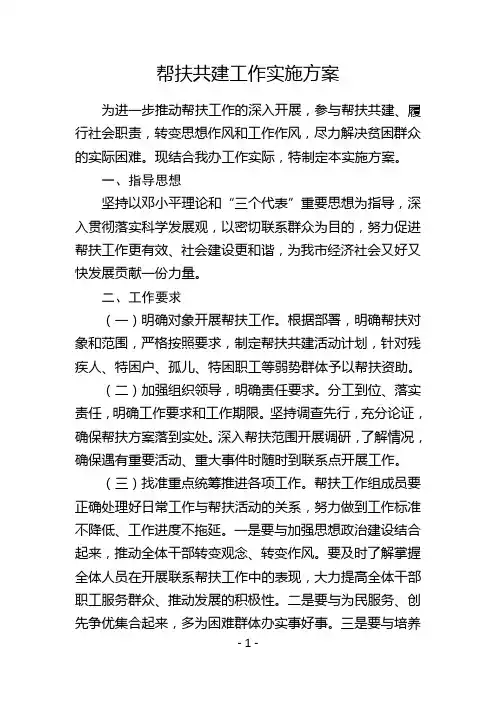 帮扶共建工作实施方案

为进一步推动帮扶工作的深入开展，参与帮扶共建、履行社会职责，转变思想作风和工作作风，尽力解决贫困群众的实际困难。现结合我办工作实际，特制定本实施方案。

一、指导思想

坚持以邓小平理论和“三个代表”重要思想为指导，深入贯彻落实科学发展观，以密切联系群众为目的，努力促进帮扶工作更有效、社会建设更和谐，为我市经济社会又好又快发展贡献一份力量。

二、工作要求

（一）明确对象开展帮扶工作。根据部署，明确帮扶对象和范围，严格按照要求，制定帮扶共建活动计划，针对残疾人、特困户、孤儿、特困职工等弱势群体予以帮扶资助。

（二）加强组织领导，明确责任要求。分工到位、落实责任，明确工作要求和工作期限。坚持调查先行，充分论证，确保帮扶方案落到实处。深入帮扶范围开展调研，了解情况，确保遇有重要活动、重大事件时随时到联系点开展工作。

（三）找准重点统筹推进各项工作。帮扶工作组成员要正确处理好日常工作与帮扶活动的关系，努力做到工作标准不降低、工作进度不拖延。一是要与加强思想政治建设结合起来，推动全体干部转变观念、转变作风。要及时了解掌握全体人员在开展联系帮扶工作中的表现，大力提高全体干部职工服务群众、推动发展的积极性。二是要与为民服务、创先争优集合起来，多为困难群体办实事好事。三是要与培养

- 1 -